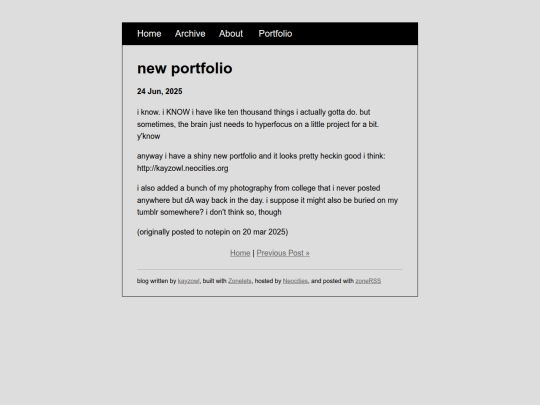 Home Archive About Portfolio

new portfolio

24 Jun, 2025

i know. i KNOW i have like ten thousand things i actually gotta do. but sometimes, the brain just needs to hyperfocus on a little project for a bit. y'know

anyway i have a shiny new portfolio and it looks pretty heckin good i think: http://kayzowl.neocities.org

i also added a bunch of my photography from college that i never posted anywhere but dA way back in the day. i suppose it might also be buried on my tumblr somewhere? i don't think so, though

(originally posted to notepin on 20 mar 2025)

Home | Previous Post »

blog written by kayzowl, built with Zonelets, hosted by Neocities, and posted with zoneRSS